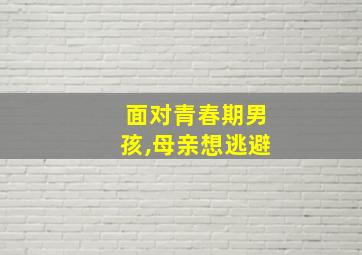 面对青春期男孩,母亲想逃避